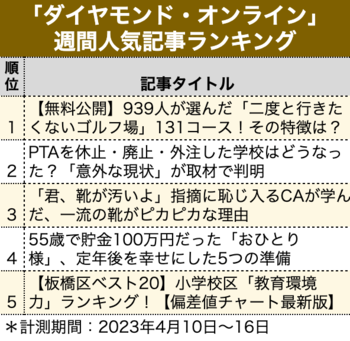 「ダイヤモンド・オンライン」
週間人気記事ランキング

| 順位 | 記事タイトル |
|---|---|
| 1 | 【無料公開】939人が選んだ「二度と行きたくないゴルフ場」131コース！その特徴は？ |
| 2 | PTAを休止・廃止・外注した学校はどうなった？「意外な現状」が取材で判明 |
| 3 | 「君、靴が汚いよ」指摘に恥じ入るCAが学んだ、一流の靴がピカピカな理由 |
| 4 | 55歳で貯金100万円だった「おひとり様」、定年後を幸せにした5つの準備 |
| 5 | 【板橋区ベスト20】小学校区「教育環境力」ランキング！【偏差値チャート最新版】 |

＊計測期間：2023年4月10日～16日